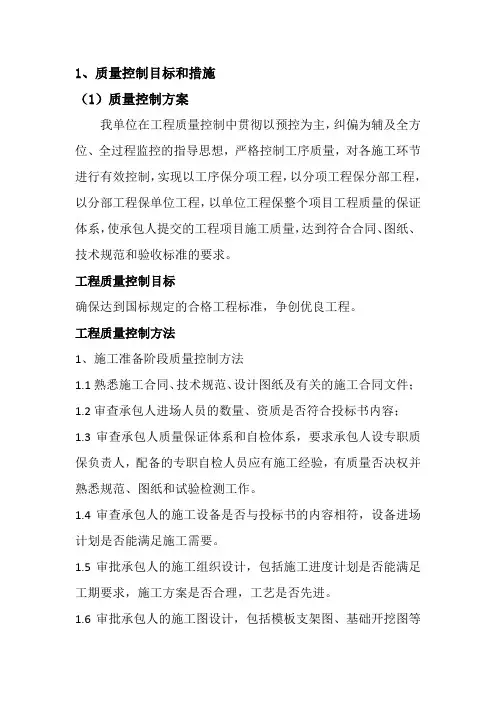 1、质量控制目标和措施

（1）质量控制方案

我单位在工程质量控制中贯彻以预控为主，纠偏为辅及全方位、全过程监控的指导思想，严格控制工序质量，对各施工环节进行有效控制，实现以工序保分项工程，以分项工程保分部工程，以分部工程保单位工程，以单位工程保整个项目工程质量的保证体系，使承包人提交的工程项目施工质量，达到符合合同、图纸、技术规范和验收标准的要求。

工程质量控制目标

确保达到国标规定的合格工程标准，争创优良工程。

工程质量控制方法

1、施工准备阶段质量控制方法

1.1 熟悉施工合同、技术规范、设计图纸及有关的施工合同文件；

1.2 审查承包人进场人员的数量、资质是否符合投标书内容；

1.3 审查承包人质量保证体系和自检体系，要求承包人设专职质保负责人，配备的专职自检人员应有施工经验，有质量否决权并熟悉规范、图纸和试验检测工作。

1.4 审查承包人的施工设备是否与投标书的内容相符，设备进场计划是否能满足施工需要。

1.5 审批承包人的施工组织设计，包括施工进度计划是否能满足工期要求，施工方案是否合理，工艺是否先进。

1.6 审批承包人的施工图设计，包括模板支架图、基础开挖图等